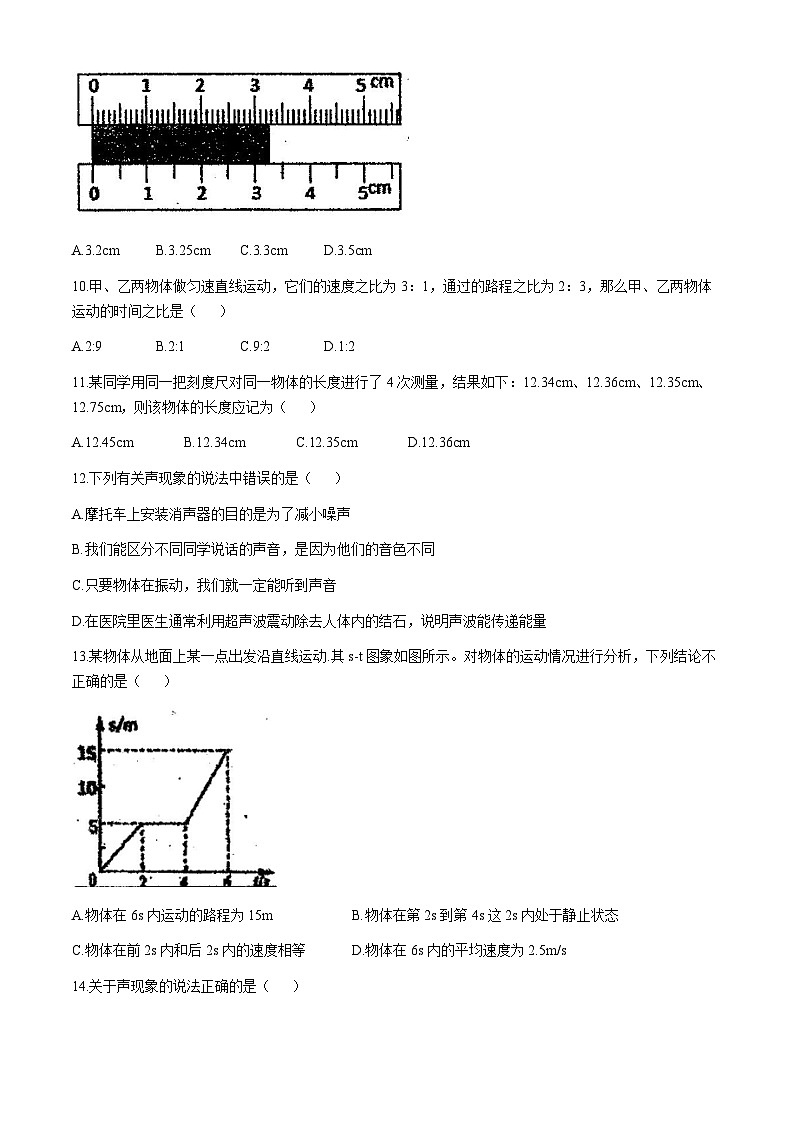 0 1 2 3 4 5 cm

0 1 2 3 4 5 cm

A.3.2cm B.3.25cm C.3.3cm D.3.5cm

10.甲、乙两物体做匀速直线运动，它们的速度之比为 3：1，通过的路程之比为 2：3，那么甲、乙两物体运动的时间之比是（ ）

A.2:9 B.2:1 C.9:2 D.1:2

11.某同学用同一把刻度尺对同一物体的长度进行了 4 次测量，结果如下：12.34cm、12.36cm、12.35cm、12.75cm，则该物体的长度应记为（ ）

A.12.45cm B.12.34cm C.12.35cm D.12.36cm

12.下列有关声现象的说法中错误的是（ ）

A.摩托车上安装消声器的目的是为了减小噪声

B.我们能区分不同同学说话的声音，是因为他们的音色不同

C.只要物体在振动，我们就一定能听到声音

D.在医院里医生通常利用超声波震动除去人体内的结石，说明声波能传递能量

13.某物体从地面上某一点出发沿直线运动.其 s-t 图象如图所示。对物体的运动情况进行分析，下列结论不正确的是（ ）

s/m
15
10
5
0 2 4 6 t/s

A.物体在 6s 内运动的路程为 15m B.物体在第 2s 到第 4s 这 2s 内处于静止状态

C.物体在前 2s 内和后 2s 内的速度相等 D.物体在 6s 内的平均速度为 2.5m/s

14.关于声现象的说法正确的是（ ）